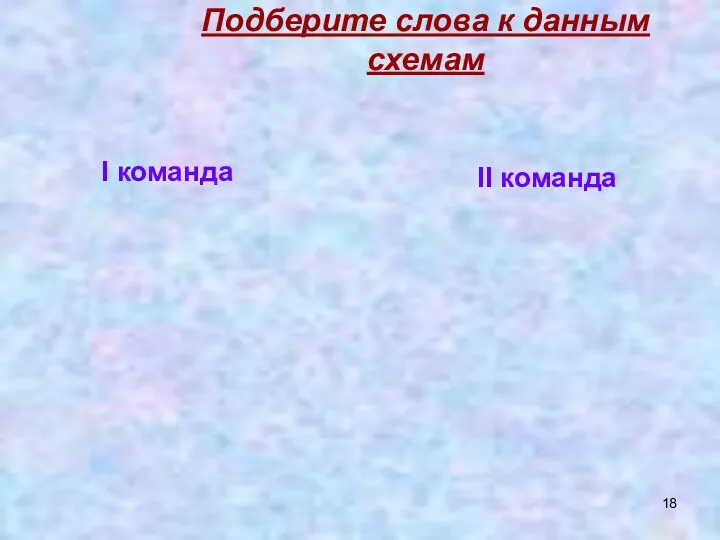 Подберите слова к данным схемам

I команда

II команда

18